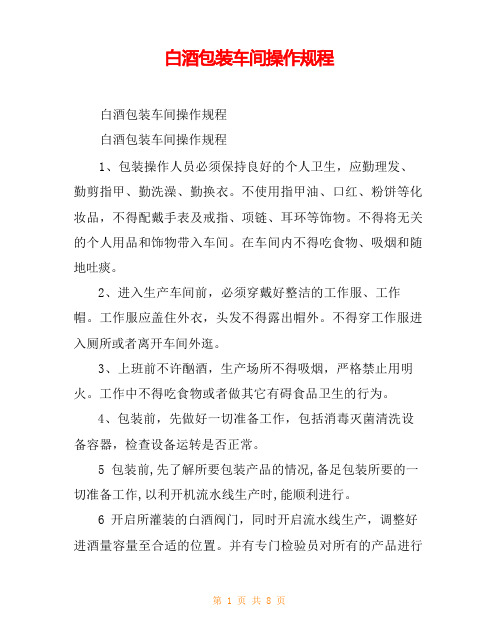 白酒包装车间操作规程

白酒包装车间操作规程

白酒包装车间操作规程

1、包装操作人员必须保持良好的个人卫生，应勤理发、勤剪指甲、勤洗澡、勤换衣。不使用指甲油、口红、粉饼等化妆品，不得配戴手表及戒指、项链、耳环等饰物。不得将无关的个人用品和饰物带入车间。在车间内不得吃食物、吸烟和随地吐痰。

2、进入生产车间前，必须穿戴好整洁的工作服、工作帽。工作服应盖住外衣，头发不得露出帽外。不得穿工作服进入厕所或者离开车间外逛。

3、上班前不许酗酒，生产场所不得吸烟，严格禁止用明火。工作中不得吃食物或者做其它有碍食品卫生的行为。

4、包装前，先做好一切准备工作，包括消毒灭菌清洗设备容器，检查设备运转是否正常。

5 包装前,先了解所要包装产品的情况,备足包装所要的一切准备工作,以利开机流水线生产时,能顺利进行。

6 开启所灌装的白酒阀门，同时开启流水线生产，调整好进酒量容量至合适的位置。并有专门检验员对所有的产品进行

第 1 页 共 8 页